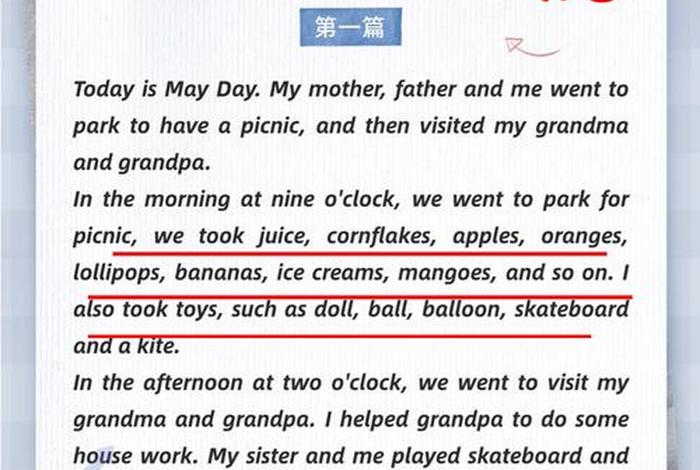 第一篇

Today is May Day. My mother, father and me went to park to have a picnic, and then visited my grandma and grandpa.

In the morning at nine o'clock, we went to park for picnic, we took juice, cornflakes, apples, oranges, lollipops, bananas, ice creams, mangoes, and so on. I also took toys, such as doll, ball, balloon, skateboard and a kite.

In the afternoon at two o'clock, we went to visit my grandma and grandpa. I helped grandpa to do some house work. My sister and me played skateboard and